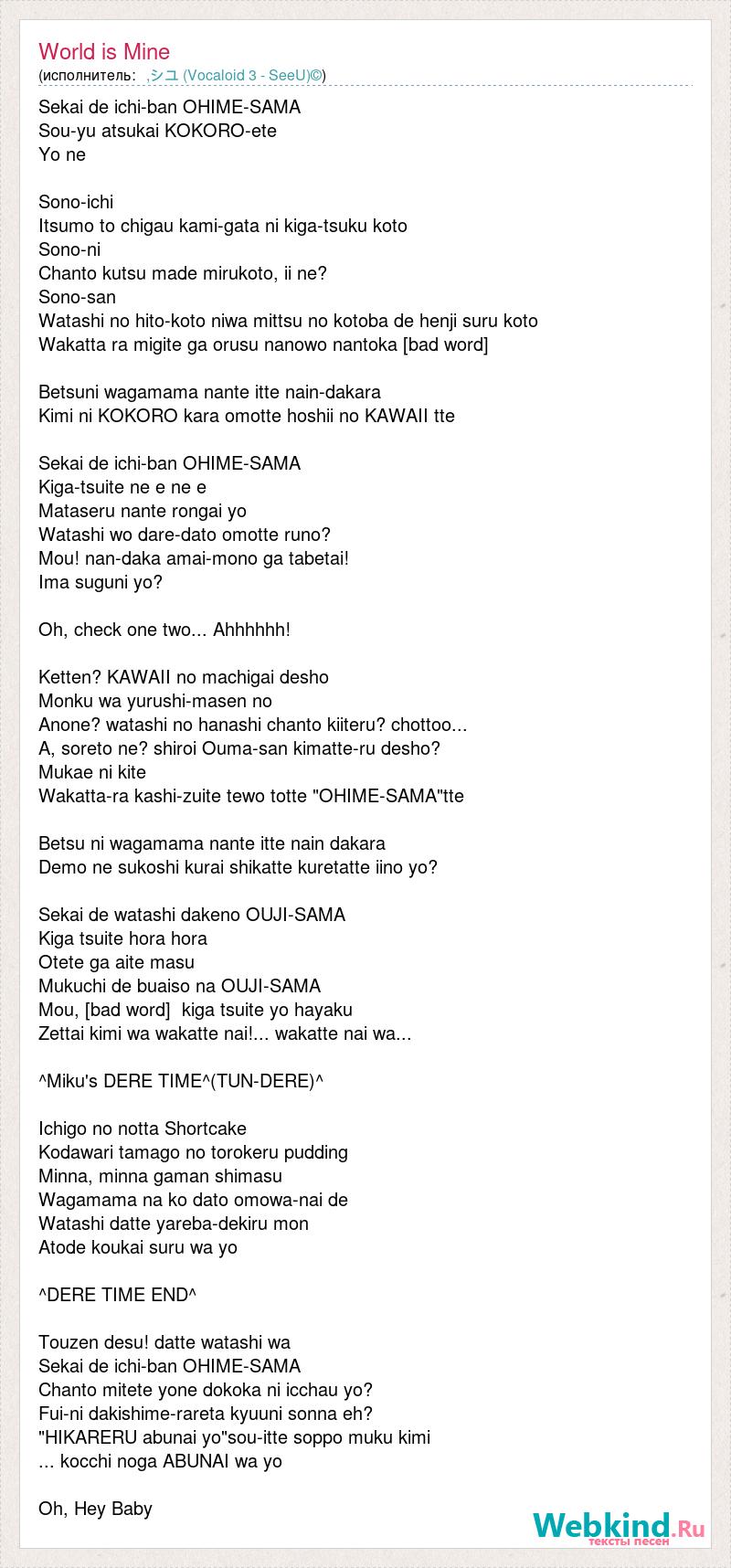 World is Mine
(исполнитель: ,シユ (Vocaloid 3 - SeeU)©)

Sekai de ichi-ban OHIME-SAMA
Sou-yu atsukai KOKORO-ete
Yo ne

Sono-ichi
Itsumo to chigau kami-gata ni kiga-tsuku koto
Sono-ni
Chanto kutsu made mirukoto, ii ne?
Sono-san
Watashi no hito-koto niwa mittsu no kotoba de henji suru koto
Wakatta ra migite ga orusu nanowo nantoka [bad word]

Betsuni wagamama nante itte nain-dakara
Kimi ni KOKORO kara omotte hoshii no KAWAII tte

Sekai de ichi-ban OHIME-SAMA
Kiga-tsuite ne e ne e
Mataseru nante rongai yo
Watashi wo dare-dato omotte runo?
Mou! nan-daka amai-mono ga tabetai!
Ima suguni yo?

Oh, check one two... Ahhhhhh!

Ketten? KAWAII no machigai desho
Monku wa yurushi-masen no
Anone? watashi no hanashi chanto kiiteru? chottoo...
A, soreto ne? shiroi Ouma-san kimatte-ru desho?
Mukae ni kite
Wakatta-ra kashi-zuite tewo totte "OHIME-SAMA"tte

Betsu ni wagamama nante itte nain dakara
Demo ne sukoshi kurai shikatte kuretatte iino yo?

Sekai de watashi dakeno OUJI-SAMA
Kiga tsuite hora hora
Otete ga aite masu
Mukuchi de buaiso na OUJI-SAMA
Mou, [bad word] kiga tsuite yo hayaku
Zettai kimi wa wakatte nai!... wakatte nai wa...

^Miku's DERE TIME^(TUN-DERE)^

Ichigo no notta Shortcake
Kodawari tamago no torokeru pudding
Minna, minna gaman shimasu
Wagamama na ko dato omowa-nai de
Watashi datte yareba-dekiru mon
Atode koukai suru wa yo

^DERE TIME END^

Touzen desu! datte watashi wa
Sekai de ichi-ban OHIME-SAMA
Chanto mitete yone dokoka ni icchau yo?
Fui-ni dakishime-rareta kyuuni sonna eh?
"HIKARERU abunai yo"sou-itte soppo muku kimi
... kocchi noga ABUNAI wa yo

Oh, Hey Baby

Webkind.Ru
тексты песен